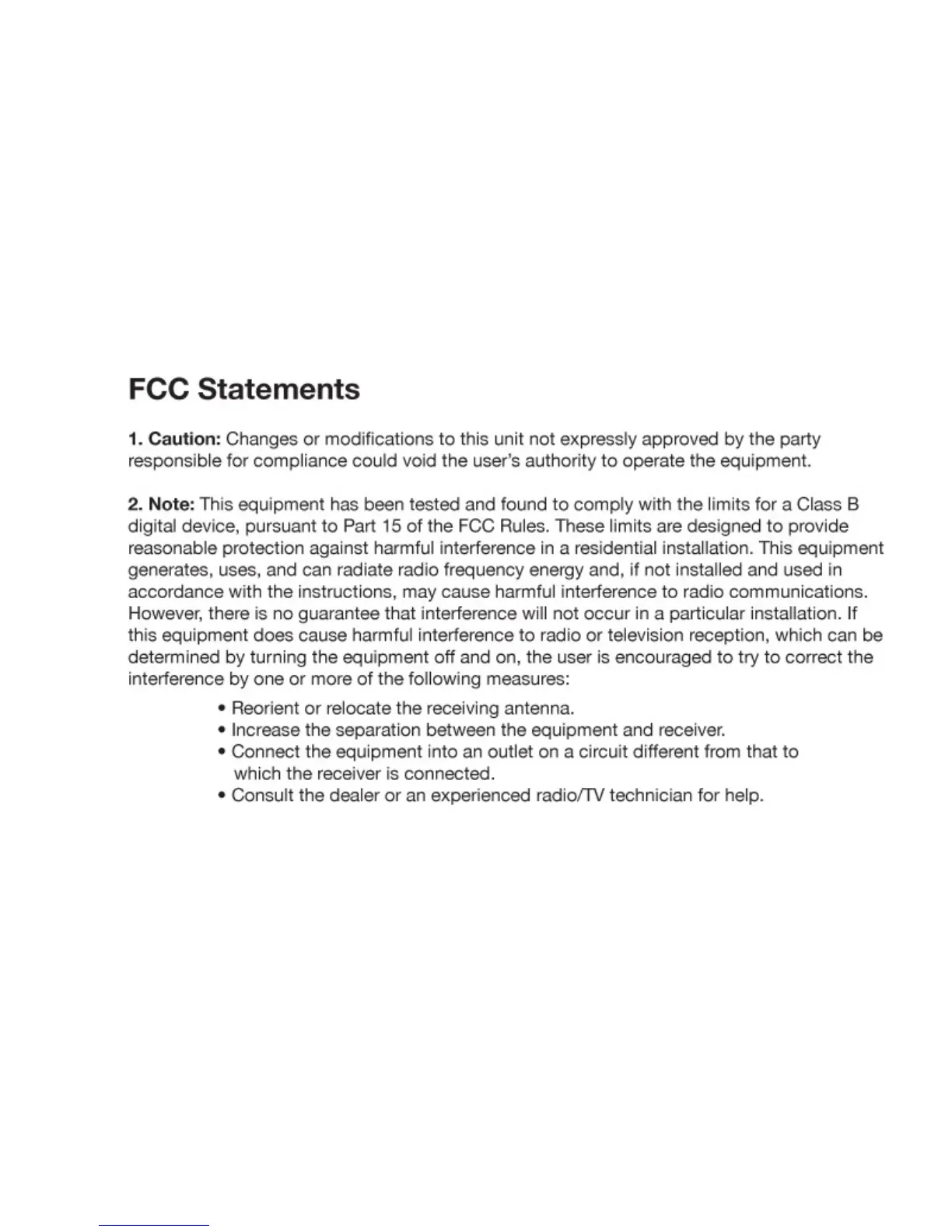 FCC Statements

1. Caution: Changes or modifications to this unit not expressly approved by the party responsible for compliance could void the user's authority to operate the equipment.

2. Note: This equipment has been tested and found to comply with the limits for a Class B digital device, pursuant to Part 15 of the FCC Rules. These limits are designed to provide reasonable protection against harmful interference in a residential installation. This equipment generates, uses, and can radiate radio frequency energy and, if not installed and used in accordance with the instructions, may cause harmful interference to radio communications. However, there is no guarantee that interference will not occur in a particular installation. If this equipment does cause harmful interference to radio or television reception, which can be determined by turning the equipment off and on, the user is encouraged to try to correct the interference by one or more of the following measures:

• Reorient or relocate the receiving antenna.
• Increase the separation between the equipment and receiver.
• Connect the equipment into an outlet on a circuit different from that to which the receiver is connected.
• Consult the dealer or an experienced radio/TV technician for help.